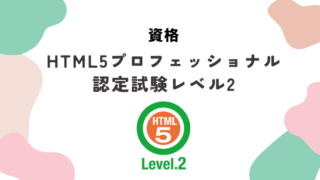 資格

HTML5プロフェッショナル認定試験レベル2

HTML
5

Level.2